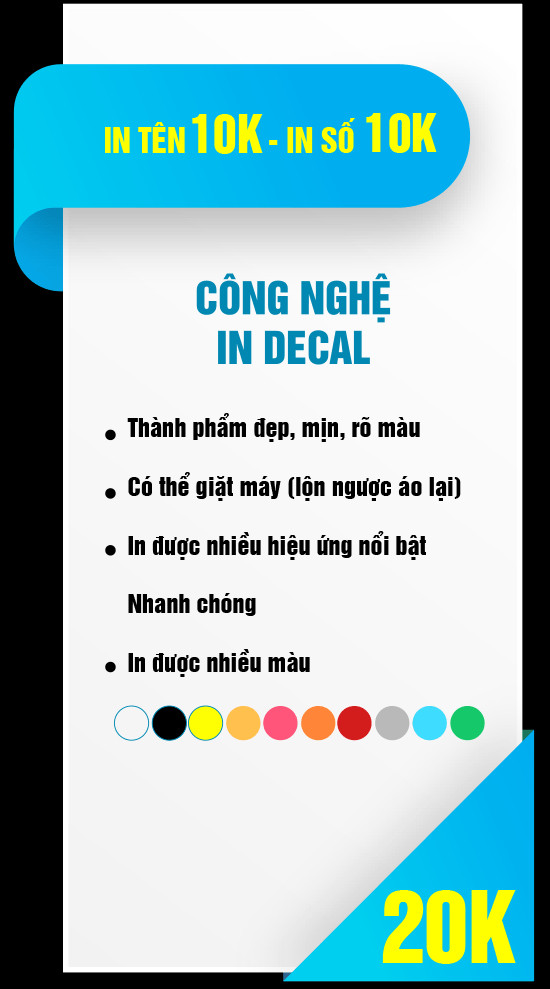 IN TÊN 10K - IN SỐ 10K

CÔNG NGHỆ
IN DECAL

• Thành phẩm đẹp, mịn, rõ màu
• Có thể giặt máy (lộn ngược áo lại)
• In được nhiều hiệu ứng nổi bật
Nhanh chóng
• In được nhiều màu

20K